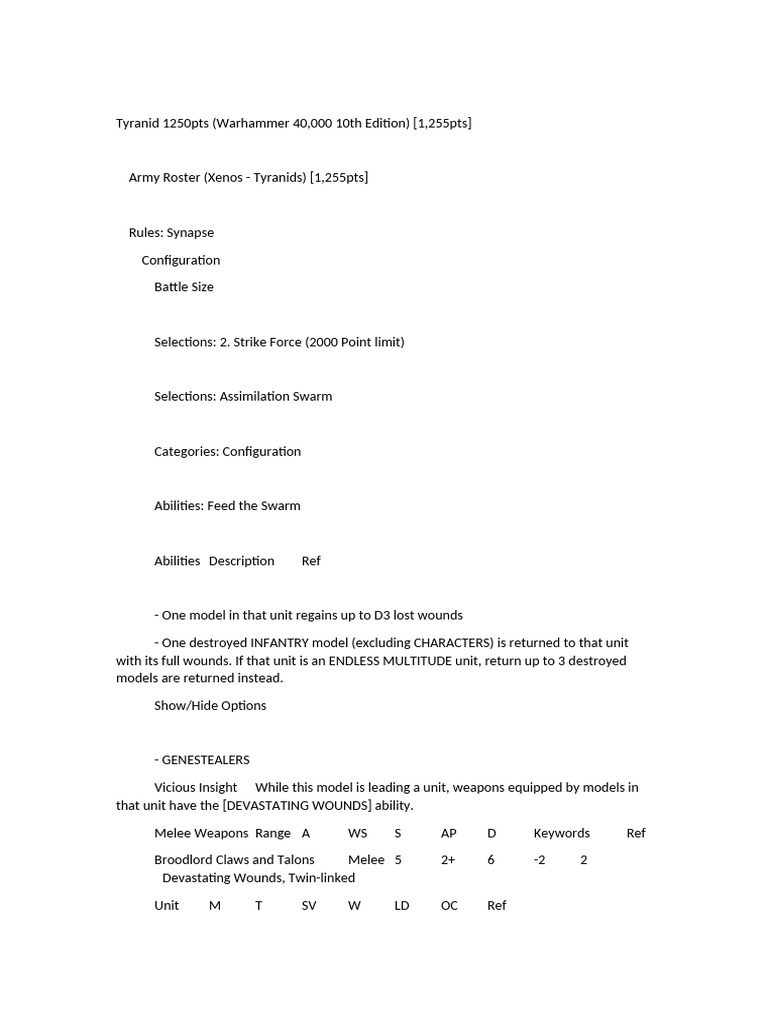 Tyranid 1250pts (Warhammer 40,000 10th Edition) [1,255pts]

Army Roster (Xenos - Tyranids) [1,255pts]

Rules: Synapse

Configuration

Battle Size

Selections: 2. Strike Force (2000 Point limit)

Selections: Assimilation Swarm

Categories: Configuration

Abilities: Feed the Swarm

Abilities Description Ref

- One model in that unit regains up to D3 lost wounds

- One destroyed INFANTRY model (excluding CHARACTERS) is returned to that unit with its full wounds. If that unit is an ENDLESS MULTITUDE unit, return up to 3 destroyed models are returned instead.

Show/Hide Options

- GENESTEALERS

Vicious Insight While this model is leading a unit, weapons equipped by models in that unit have the [DEVASTATING WOUNDS] ability.

Melee Weapons Range A WS S AP D Keywords Ref

Broodlord Claws and Talons Melee 5 2+ 6 -2 2 Devastating Wounds, Twin-linked

Unit M T SV W LD OC Ref